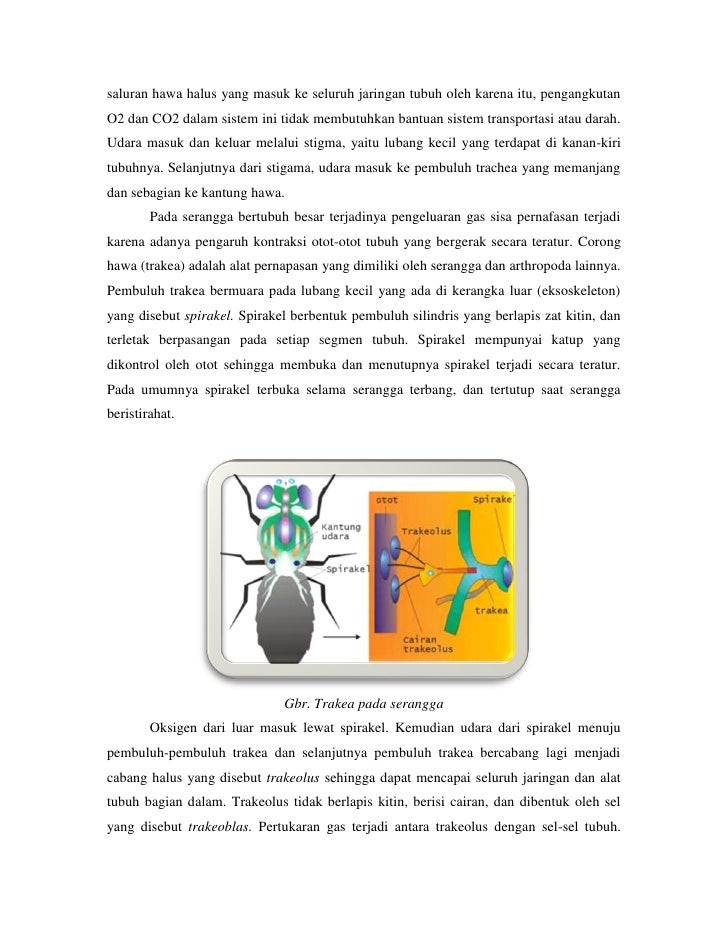 saluran hawa halus yang masuk ke seluruh jaringan tubuh oleh karena itu, pengangkutan O2 dan CO2 dalam sistem ini tidak membutuhkan bantuan sistem transportasi atau darah. Udara masuk dan keluar melalui stigma, yaitu lubang kecil yang terdapat di kanan-kiri tubuhnya. Selanjutnya dari stigama, udara masuk ke pembuluh trachea yang memanjang dan sebagian ke kantung hawa.

Pada serangga bertubuh besar terjadinya pengeluaran gas sisa pernafasan terjadi karena adanya pengaruh kontraksi otot-otot tubuh yang bergerak secara teratur. Corong hawa (trakea) adalah alat pernapasan yang dimiliki oleh serangga dan arthropoda lainnya. Pembuluh trakea bermuara pada lubang kecil yang ada di kerangka luar (eksoskeleton) yang disebut spirakel. Spirakel berbentuk pembuluh silindris yang berlapis zat kitin, dan terletak berpasangan pada setiap segmen tubuh. Spirakel mempunyai katup yang dikontrol oleh otot sehingga membuka dan menutupnya spirakel terjadi secara teratur. Pada umumnya spirakel terbuka selama serangga terbang, dan tertutup saat serangga beristirahat.

Kantung udara
Spirakel
otot
Spirakel
Trakeolus
trakea
Cairan trakeolus

Gbr. Trakea pada serangga

Oksigen dari luar masuk lewat spirakel. Kemudian udara dari spirakel menuju pembuluh-pembuluh trakea dan selanjutnya pembuluh trakea bercabang lagi menjadi cabang halus yang disebut trakeolus sehingga dapat mencapai seluruh jaringan dan alat tubuh bagian dalam. Trakeolus tidak berlapis kitin, berisi cairan, dan dibentuk oleh sel yang disebut trakeoblas. Pertukaran gas terjadi antara trakeolus dengan sel-sel tubuh.